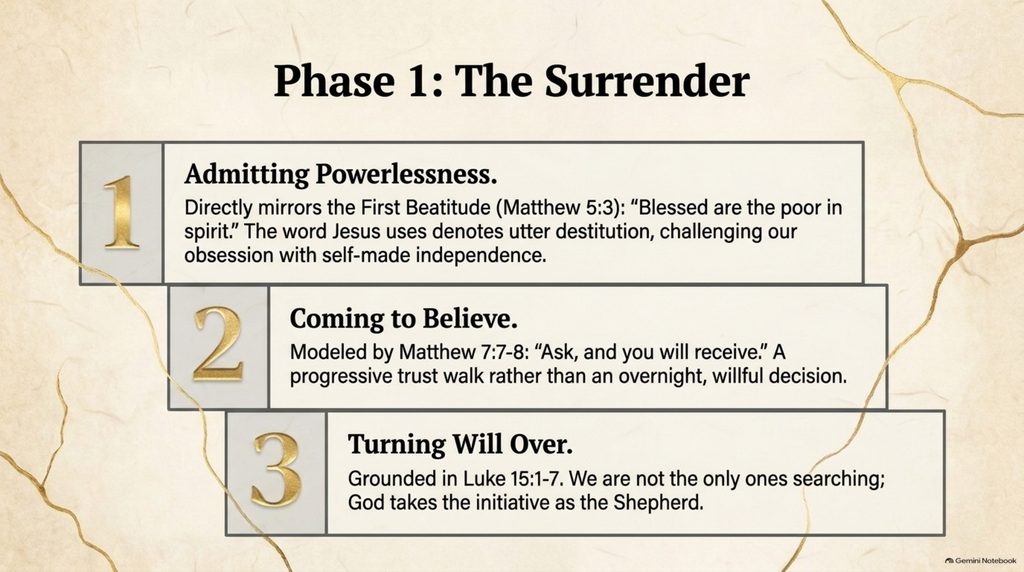 Phase 1: The Surrender

1

Admitting Powerlessness.

Directly mirrors the First Beatitude (Matthew 5:3): "Blessed are the poor in spirit." The word Jesus uses denotes utter destitution, challenging our obsession with self-made independence.

2

Coming to Believe.

Modeled by Matthew 7:7-8: "Ask, and you will receive." A progressive trust walk rather than an overnight, willful decision.

3

Turning Will Over.

Grounded in Luke 15:1-7. We are not the only ones searching; God takes the initiative as the Shepherd.

Gemini Notebook